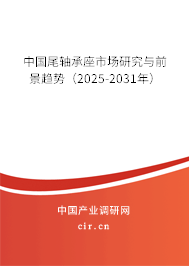 中国尾轴承座市场研究与前景趋势（2025-2031年）

中国产业调研网

cir.cn